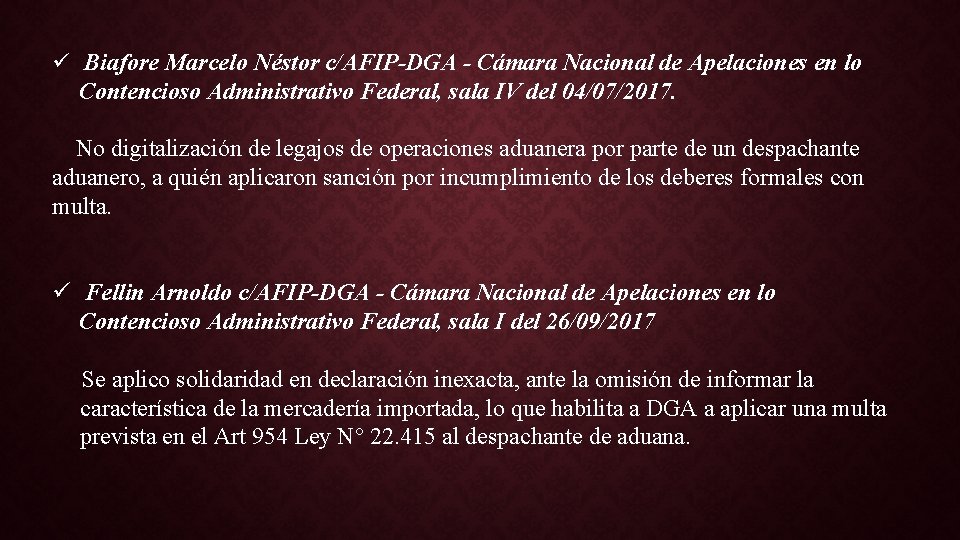 ✓ Biafore Marcelo Néstor c/AFIP-DGA - Cámara Nacional de Apelaciones en lo Contencioso Administrativo Federal, sala IV del 04/07/2017.

No digitalización de legajos de operaciones aduanera por parte de un despachante aduanero, a quién aplicaron sanción por incumplimiento de los deberes formales con multa.

✓ Fellin Arnoldo c/AFIP-DGA - Cámara Nacional de Apelaciones en lo Contencioso Administrativo Federal, sala I del 26/09/2017

Se aplico solidaridad en declaración inexacta, ante la omisión de informar la característica de la mercadería importada, lo que habilita a DGA a aplicar una multa prevista en el Art 954 Ley N° 22.415 al despachante de aduana.